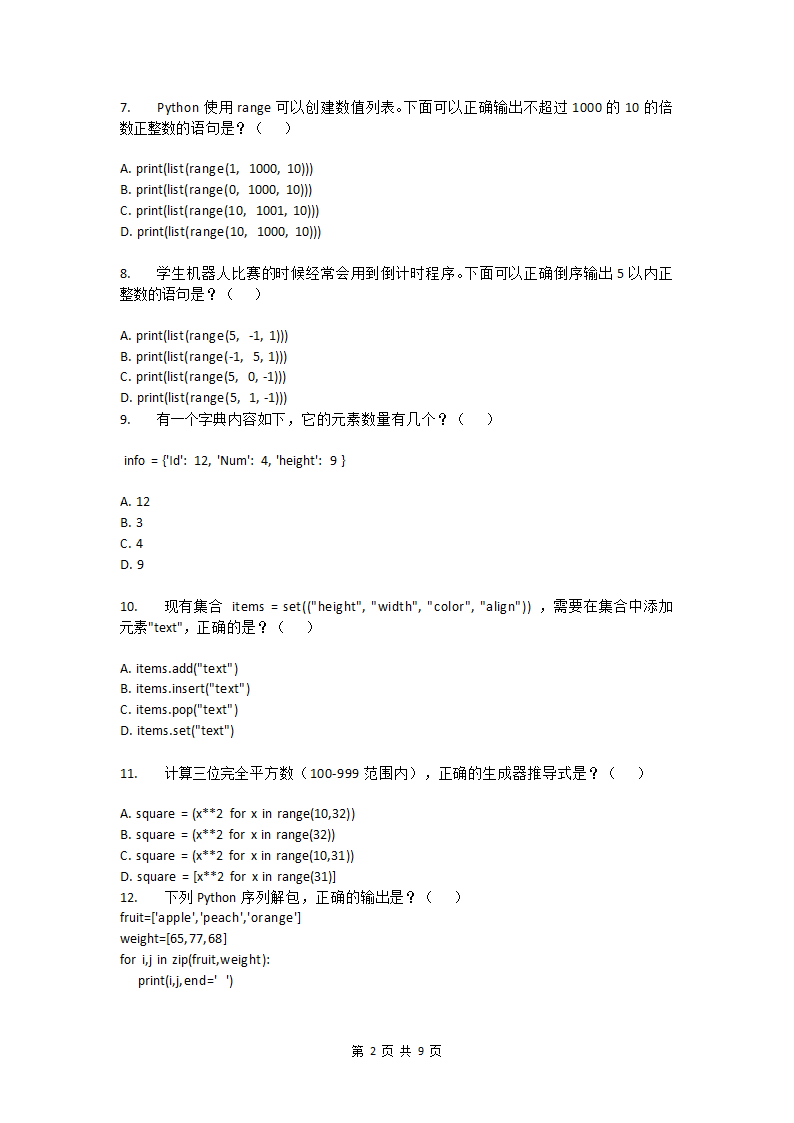 7. Python 使用 range 可以创建数值列表。下面可以正确输出不超过 1000 的 10 的倍数正整数的语句是？（ ）

A. print(list(range(1, 1000, 10)))
B. print(list(range(0, 1000, 10)))
C. print(list(range(10, 1001, 10)))
D. print(list(range(10, 1000, 10)))

8. 学生机器人比赛的时候经常会用到倒计时程序。下面可以正确倒序输出 5 以内正整数的语句是？（ ）

A. print(list(range(5, -1, 1)))
B. print(list(range(-1, 5, 1)))
C. print(list(range(5, 0, -1)))
D. print(list(range(5, 1, -1)))

9. 有一个字典内容如下，它的元素数量有几个？（ ）

info = {'Id': 12, 'Num': 4, 'height': 9 }

A. 12
B. 3
C. 4
D. 9

10. 现有集合 items = set(("height", "width", "color", "align")) ，需要在集合中添加元素"text"，正确的是？（ ）

A. items.add("text")
B. items.insert("text")
C. items.pop("text")
D. items.set("text")

11. 计算三位完全平方数（100-999 范围内），正确的生成器推导式是？（ ）

A. square = (x**2 for x in range(10,32))
B. square = (x**2 for x in range(32))
C. square = (x**2 for x in range(10,31))
D. square = [x**2 for x in range(31)]

12. 下列 Python 序列解包，正确的输出是？（ ）
fruit=['apple','peach','orange']
weight=[65,77,68]
for i,j in zip(fruit,weight):
    print(i,j,end=' ')

第 2 页 共 9 页